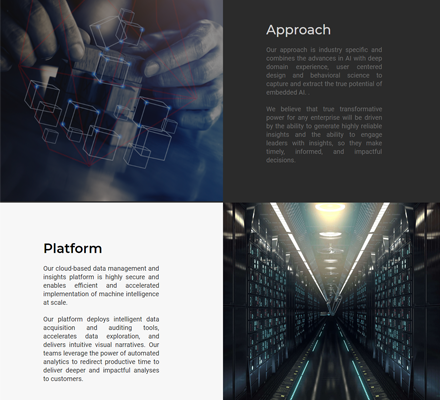 Approach

Our approach is industry specific and combines the advances in AI with deep domain experience, user centered design and behavioral science to capture and extract the true potential of embedded AI. .

We believe that true transformative power for any enterprise will be driven by the ability to generate highly reliable insights and the ability to engage leaders with insights, so they make timely, informed, and impactful decisions.

Platform

Our cloud-based data management and insights platform is highly secure and enables efficient and accelerated implementation of machine intelligence at scale.

Our platform deploys intelligent data acquisition and auditing tools, accelerates data exploration, and delivers intuitive visual narratives. Our teams leverage the power of automated analytics to redirect productive time to deliver deeper and impactful analyses to customers.